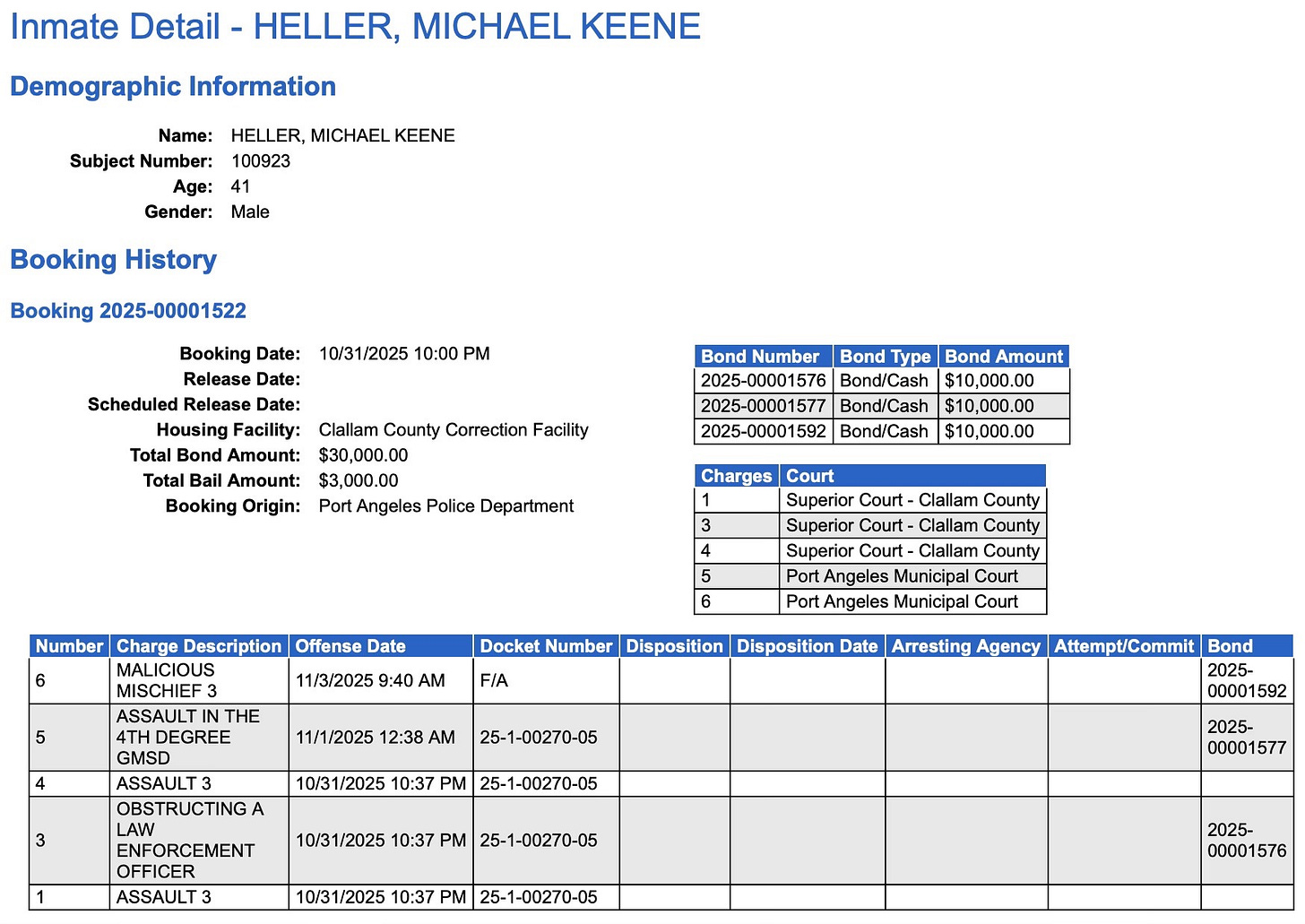 Inmate Detail - HELLER, MICHAEL KEENE

Demographic Information

Name: HELLER, MICHAEL KEENE
Subject Number: 100923
Age: 41
Gender: Male

Booking History

Booking 2025-00001522

Booking Date: 10/31/2025 10:00 PM
Release Date:
Scheduled Release Date:
Housing Facility: Clallam County Correction Facility
Total Bond Amount: $30,000.00
Total Bail Amount: $3,000.00
Booking Origin: Port Angeles Police Department

| Bond Number | Bond Type | Bond Amount |
|---|---|---|
| 2025-00001576 | Bond/Cash | $10,000.00 |
| 2025-00001577 | Bond/Cash | $10,000.00 |
| 2025-00001592 | Bond/Cash | $10,000.00 |

| Charges | Court |
|---|---|
| 1 | Superior Court - Clallam County |
| 3 | Superior Court - Clallam County |
| 4 | Superior Court - Clallam County |
| 5 | Port Angeles Municipal Court |
| 6 | Port Angeles Municipal Court |

| Number | Charge Description | Offense Date | Docket Number | Disposition | Disposition Date | Arresting Agency | Attempt/Commit | Bond |
|---|---|---|---|---|---|---|---|---|
| 6 | MALICIOUS MISCHIEF 3 | 11/3/2025 9:40 AM | F/A | | | | | 2025-00001592 |
| 5 | ASSAULT IN THE 4TH DEGREE GMSD | 11/1/2025 12:38 AM | 25-1-00270-05 | | | | | 2025-00001577 |
| 4 | ASSAULT 3 | 10/31/2025 10:37 PM | 25-1-00270-05 | | | | | |
| 3 | OBSTRUCTING A LAW ENFORCEMENT OFFICER | 10/31/2025 10:37 PM | 25-1-00270-05 | | | | | 2025-00001576 |
| 1 | ASSAULT 3 | 10/31/2025 10:37 PM | 25-1-00270-05 | | | | | |